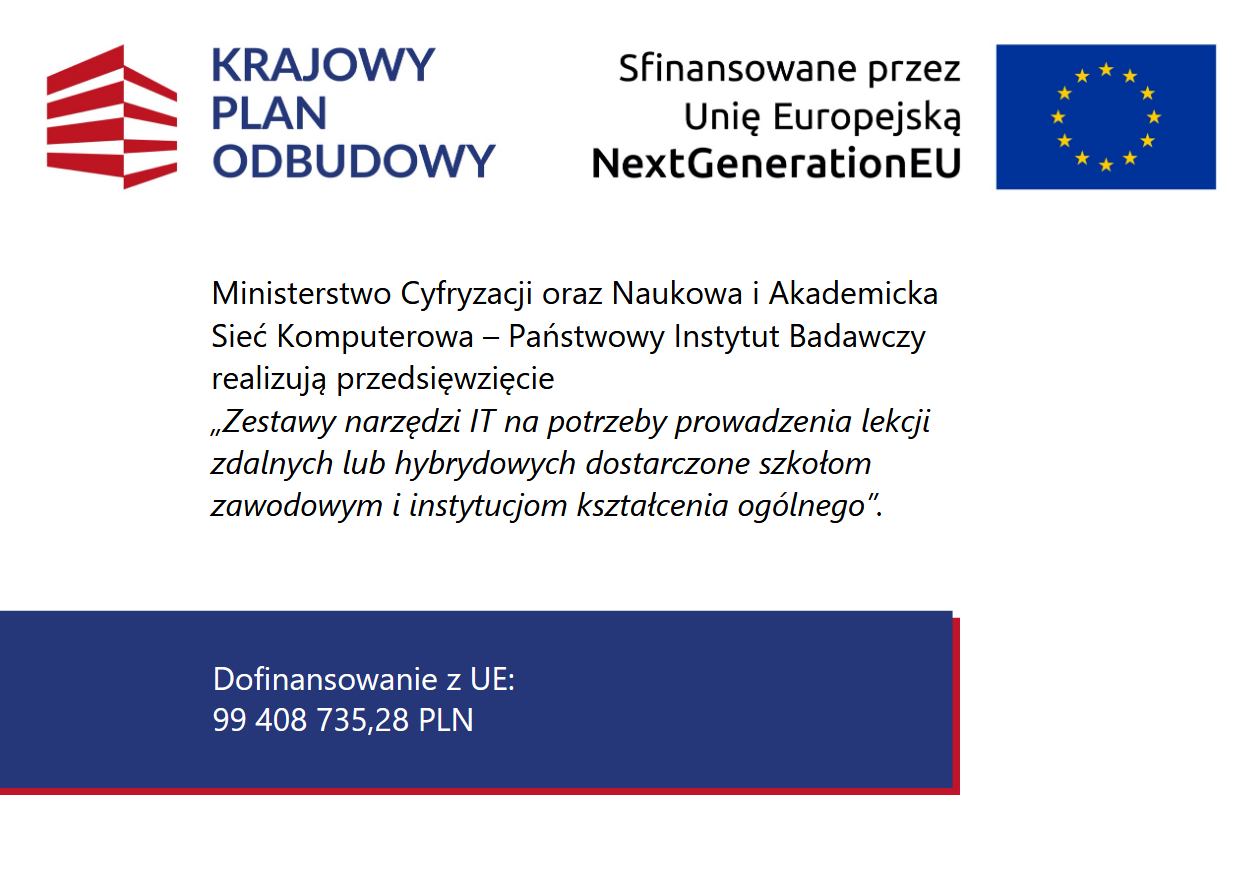 KRAJOWY PLAN ODBUDOWY

Sfinansowane przez Unię Europejską NextGenerationEU

Ministerstwo Cyfryzacji oraz Naukowa i Akademicka Sieć Komputerowa – Państwowy Instytut Badawczy realizują przedsięwzięcie „Zestawy narzędzi IT na potrzeby prowadzenia lekcji zdalnych lub hybrydowych dostarczone szkołom zawodowym i instytucjom kształcenia ogólnego”.

Dofinansowanie z UE:
99 408 735,28 PLN